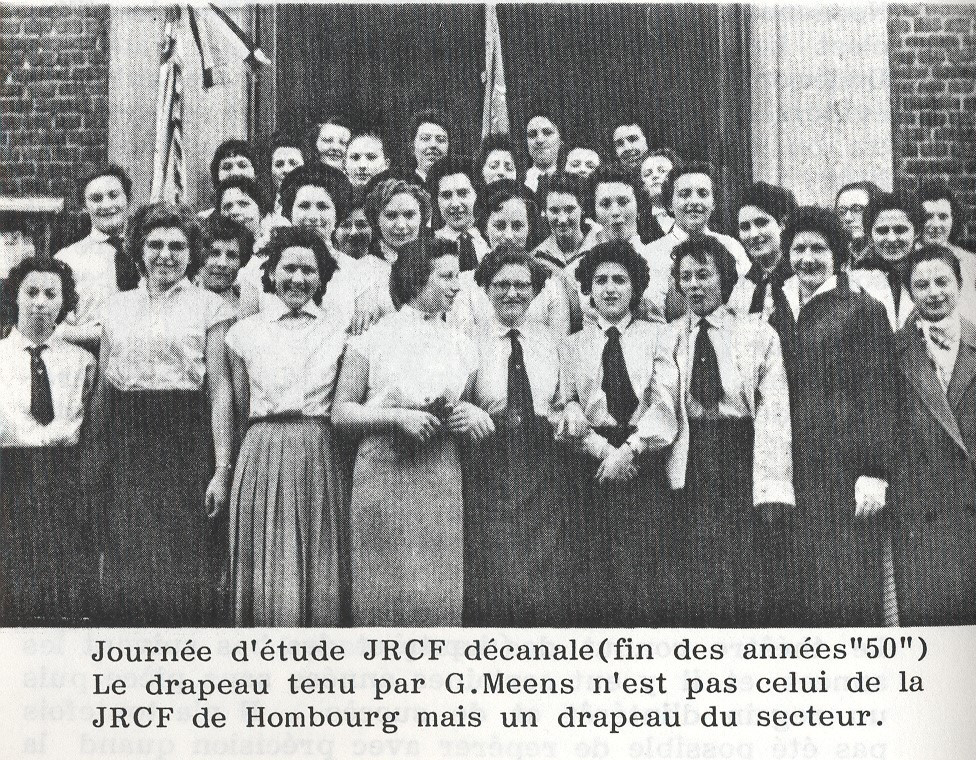 Journée d'étude JRCF décanale(fin des années"50")
Le drapeau tenu par G.Meens n'est pas celui de la JRCF de Hombourg mais un drapeau du secteur.